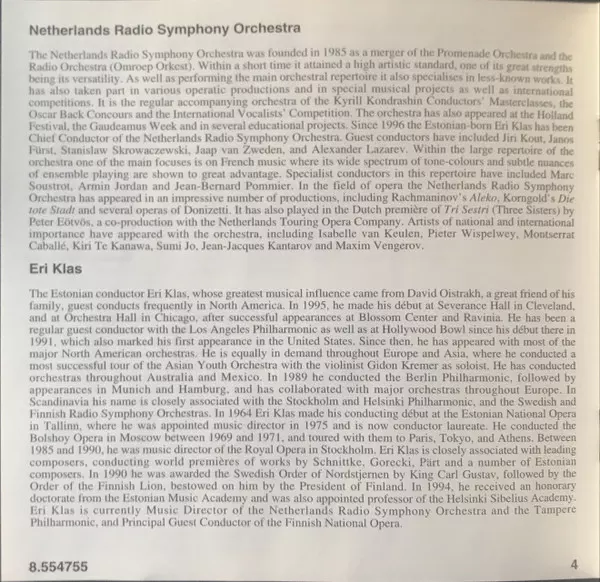 Netherlands Radio Symphony Orchestra

The Netherlands Radio Symphony Orchestra was founded in 1985 as a merger of the Promenade Orchestra and the Radio Orchestra (Omroep Orkest). Within a short time it attained a high artistic standard, one of its great strengths being its versatility. As well as performing the main orchestral repertoire it also specialises in less-known works. It has also taken part in various operatic productions and in special musical projects as well as international competitions. It is the regular accompanying orchestra of the Kyrill Kondrashin Conductors' Masterclasses, the Oscar Back Concours and the International Vocalists' Competition. The orchestra has also appeared at the Holland Festival, the Gaudeamus Week and in several educational projects. Since 1996 the Estonian-born Eri Klas has been Chief Conductor of the Netherlands Radio Symphony Orchestra. Guest conductors have included Jiri Kout, Janos Fürst, Stanislaw Skrowaczewski, Jaap van Zweden, and Alexander Lazarev. Within the large repertoire of the orchestra one of the main focuses is on French music where its wide spectrum of tone-colours and subtle nuances of ensemble playing are shown to great advantage. Specialist conductors in this repertoire have included Marc Soustrot, Armin Jordan and Jean-Bernard Pommier. In the field of opera the Netherlands Radio Symphony Orchestra has appeared in an impressive number of productions, including Rachmaninov's Aleko, Korngold's Die tote Stadt and several operas of Donizetti. It has also played in the Dutch première of Tri Sestri (Three Sisters) by Peter Eötvös, a co-production with the Netherlands Touring Opera Company. Artists of national and international importance have appeared with the orchestra, including Isabelle van Keulen, Pieter Wispelwey, Montserrat Caballé, Kiri Te Kanawa, Sumi Jo, Jean-Jacques Kantarov and Maxim Vengerov.

Eri Klas

The Estonian conductor Eri Klas, whose greatest musical influence came from David Oistrakh, a great friend of his family, guest conducts frequently in North America. In 1995, he made his début at Severance Hall in Cleveland, and at Orchestra Hall in Chicago, after successful appearances at Blossom Center and Ravinia. He has been a regular guest conductor with the Los Angeles Philharmonic as well as at Hollywood Bowl since his début there in 1991, which also marked his first appearance in the United States. Since then, he has appeared with most of the major North American orchestras. He is equally in demand throughout Europe and Asia, where he conducted a most successful tour of the Asian Youth Orchestra with the violinist Gidon Kremer as soloist. He has conducted orchestras throughout Australia and Mexico. In 1989 he conducted the Berlin Philharmonic, followed by appearances in Munich and Hamburg, and has collaborated with major orchestras throughout Europe. In Scandinavia his name is closely associated with the Stockholm and Helsinki Philharmonic, and the Swedish and Finnish Radio Symphony Orchestras. In 1964 Eri Klas made his conducting début at the Estonian National Opera in Tallinn, where he was appointed music director in 1975 and is now conductor laureate. He conducted the Bolshoy Opera in Moscow between 1969 and 1971, and toured with them to Paris, Tokyo, and Athens. Between 1985 and 1990, he was music director of the Royal Opera in Stockholm. Eri Klas is closely associated with leading composers, conducting world premières of works by Schnittke, Gorecki, Pärt and a number of Estonian composers. In 1990 he was awarded the Swedish Order of Nordstjernen by King Carl Gustav, followed by the Order of the Finnish Lion, bestowed on him by the President of Finland. In 1994, he received an honorary doctorate from the Estonian Music Academy and was also appointed professor of the Helsinki Sibelius Academy. Eri Klas is currently Music Director of the Netherlands Radio Symphony Orchestra and the Tampere Philharmonic, and Principal Guest Conductor of the Finnish National Opera.

8.554755

4